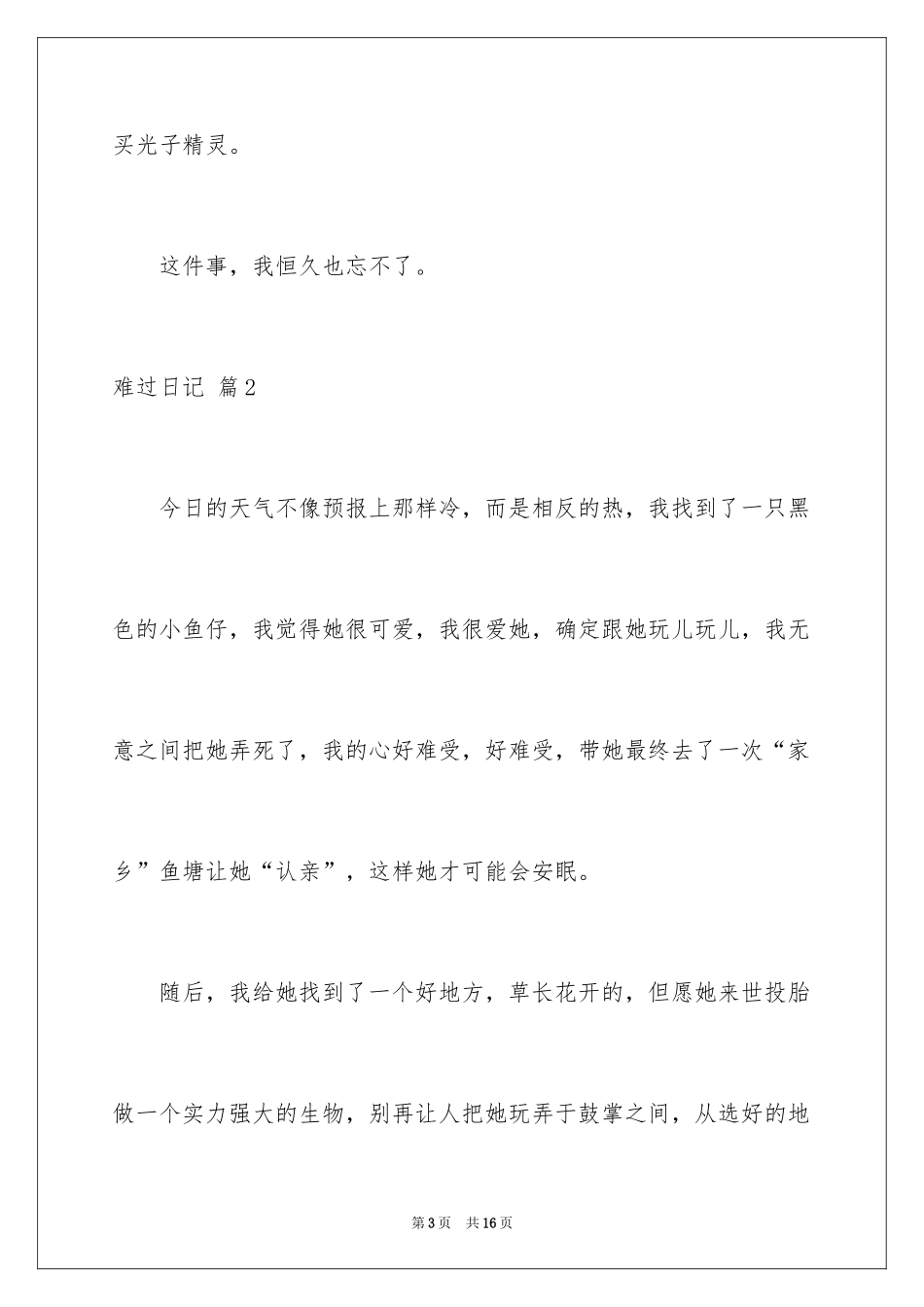 买光子精灵。

这件事，我恒久也忘不了。

难过日记 篇2

今日的天气不像预报上那样冷，而是相反的热，我找到了一只黑色的小鱼仔，我觉得她很可爱，我很爱她，确定跟她玩儿玩儿，我无意之间把她弄死了，我的心好难受，好难受，带她最终去了一次“家乡”鱼塘让她“认亲”，这样她才可能会安眠。

随后，我给她找到了一个好地方，草长花开的，但愿她来世投胎做一个实力强大的生物，别再让人把她玩弄于鼓掌之间，从选好的地

第3页 共16页